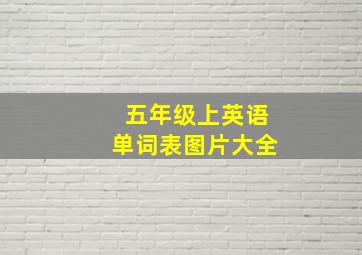 五年级上英语
单词表图片大全